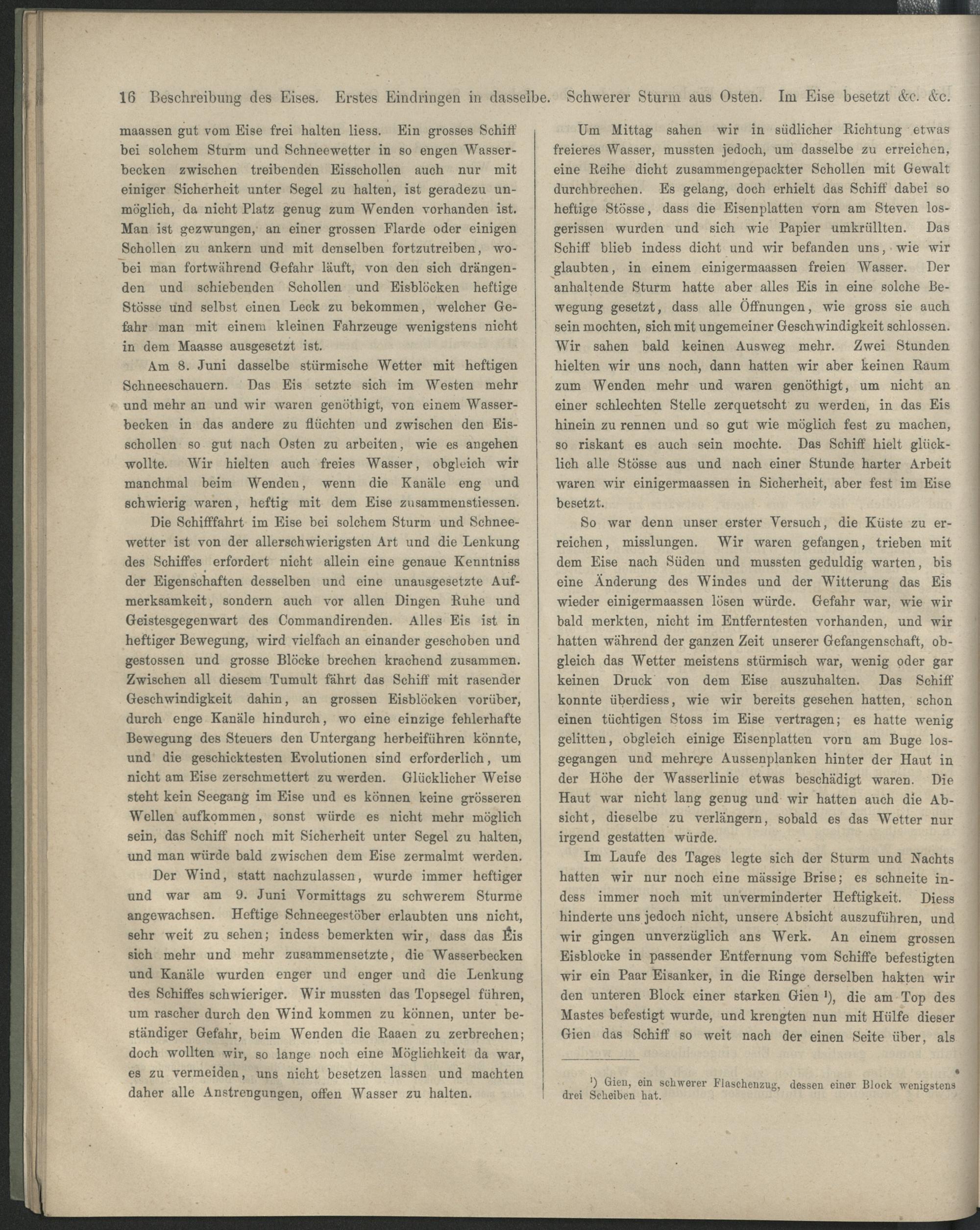 16 Beschreibung des Eises. Erstes Eindringen in dasselbe. Schwerer Sturm aus Osten. Im Eise besetzt &c. &c.

maassen gut vom Eise frei halten liess. Ein grosses Schiff bei solchem Sturm und Schneewetter in so engen Wasserbecken zwischen treibenden Eisschollen auch nur mit einiger Sicherheit unter Segel zu halten, ist geradezu unmöglich, da nicht Platz genug zum Wenden vorhanden ist. Man ist gezwungen, an einer grossen Flarde oder einigen Schollen zu ankern und mit denselben fortzutreiben, wobei man fortwährend Gefahr läuft, von den sich drängenden und schiebenden Schollen und Eisblöcken heftige Stösse und selbst einen Leck zu bekommen, welcher Gefahr man mit einem kleinen Fahrzeuge wenigstens nicht in dem Maasse ausgesetzt ist.

Am 8. Juni dasselbe stürmische Wetter mit heftigen Schneeschauern. Das Eis setzte sich im Westen mehr und mehr an und wir waren genöthigt, von einem Wasserbecken in das andere zu flüchten und zwischen den Eisschollen so gut nach Osten zu arbeiten, wie es angehen wollte. Wir hielten auch freies Wasser, obgleich wir manchmal beim Wenden, wenn die Kanäle eng und schwierig waren, heftig mit dem Eise zusammenstiessen.

Die Schifffahrt im Eise bei solchem Sturm und Schneewetter ist von der allerschwierigsten Art und die Lenkung des Schiffes erfordert nicht allein eine genaue Kenntniss der Eigenschaften desselben und eine unausgesetzte Aufmerksamkeit, sondern auch vor allen Dingen Ruhe und Geistesgegenwart des Commandirenden. Alles Eis ist in heftiger Bewegung, wird vielfach an einander geschoben und gestossen und grosse Blöcke brechen krachend zusammen. Zwischen all diesem Tumult fährt das Schiff mit rasender Geschwindigkeit dahin, an grossen Eisblöcken vorüber, durch enge Kanäle hindurch, wo eine einzige fehlerhafte Bewegung des Steuers den Untergang herbeiführen könnte, und die geschicktesten Evolutionen sind erforderlich, um nicht am Eise zerschmettert zu werden. Glücklicher Weise steht kein Seegang im Eise und es können keine grösseren Wellen aufkommen, sonst würde es nicht mehr möglich sein, das Schiff noch mit Sicherheit unter Segel zu halten, und man würde bald zwischen dem Eise zermalmt werden.

Der Wind, statt nachzulassen, wurde immer heftiger und war am 9. Juni Vormittags zu schwerem Sturme angewachsen. Heftige Schneegestöber erlaubten uns nicht, sehr weit zu sehen; indess bemerkten wir, dass das Eis sich mehr und mehr zusammensetzte, die Wasserbecken und Kanäle wurden enger und enger und die Lenkung des Schiffes schwieriger. Wir mussten das Topsegel führen, um rascher durch den Wind kommen zu können, unter beständiger Gefahr, beim Wenden die Raaen zu zerbrechen; doch wollten wir, so lange noch eine Möglichkeit da war, es zu vermeiden, uns nicht besetzen lassen und machten daher alle Anstrengungen, offen Wasser zu halten.

Um Mittag sahen wir in südlicher Richtung etwas freieres Wasser, mussten jedoch, um dasselbe zu erreichen, eine Reihe dicht zusammengepackter Schollen mit Gewalt durchbrechen. Es gelang, doch erhielt das Schiff dabei so heftige Stösse, dass die Eisenplatten vorn am Steven losgerissen wurden und sich wie Papier umkrüllten. Das Schiff blieb indess dicht und wir befanden uns, wie wir glaubten, in einem einigermaassen freien Wasser. Der anhaltende Sturm hatte aber alles Eis in eine solche Bewegung gesetzt, dass alle Öffnungen, wie gross sie auch sein mochten, sich mit ungemeiner Geschwindigkeit schlossen. Wir sahen bald keinen Ausweg mehr. Zwei Stunden hielten wir uns noch, dann hatten wir aber keinen Raum zum Wenden mehr und waren genöthigt, um nicht an einer schlechten Stelle zerquetscht zu werden, in das Eis hinein zu rennen und so gut wie möglich fest zu machen, so riskant es auch sein mochte. Das Schiff hielt glücklich alle Stösse aus und nach einer Stunde harter Arbeit waren wir einigermaassen in Sicherheit, aber fest im Eise besetzt.

So war denn unser erster Versuch, die Küste zu erreichen, misslungen. Wir waren gefangen, trieben mit dem Eise nach Süden und mussten geduldig warten, bis eine Änderung des Windes und der Witterung das Eis wieder einigermaassen lösen würde. Gefahr war, wie wir bald merkten, nicht im Entferntesten vorhanden, und wir hatten während der ganzen Zeit unserer Gefangenschaft, obgleich das Wetter meistens stürmisch war, wenig oder gar keinen Druck von dem Eise auszuhalten. Das Schiff konnte überdiess, wie wir bereits gesehen hatten, schon einen tüchtigen Stoss im Eise vertragen; es hatte wenig gelitten, obgleich einige Eisenplatten vorn am Buge losgegangen und mehrere Aussenplanken hinter der Haut in der Höhe der Wasserlinie etwas beschädigt waren. Die Haut war nicht lang genug und wir hatten auch die Absicht, dieselbe zu verlängern, sobald es das Wetter nur irgend gestatten würde.

Im Laufe des Tages legte sich der Sturm und Nachts hatten wir nur noch eine mässige Brise; es schneite indess immer noch mit unverminderter Heftigkeit. Diess hinderte uns jedoch nicht, unsere Absicht auszuführen, und wir gingen unverzüglich ans Werk. An einem grossen Eisblocke in passender Entfernung vom Schiffe befestigten wir ein Paar Eisanker, in die Ringe derselben hakten wir den unteren Block einer starken Gien ¹), die am Top des Mastes befestigt wurde, und krengten nun mit Hülfe dieser Gien das Schiff so weit nach der einen Seite über, als

¹) Gien, ein schwerer Flaschenzug, dessen einer Block wenigstens drei Scheiben hat.